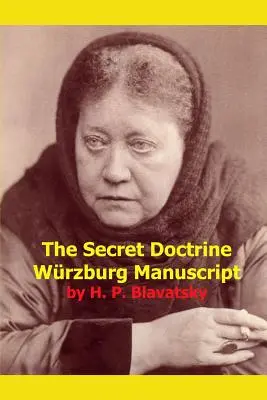 The Secret Doctrine
Würzburg Manuscript
by H. P. Blavatsky